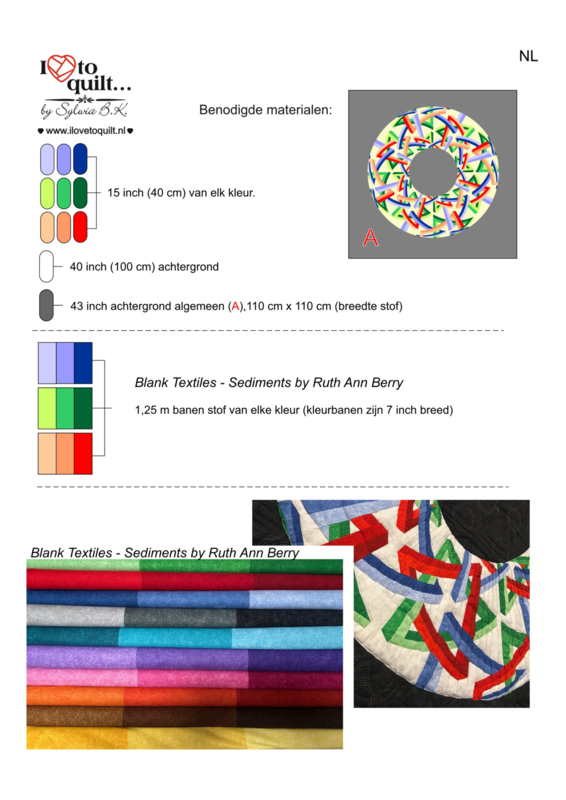 NL

I to quilt…
by Sylvia B.K.
♥ www.ilovetoquilt.nl ♥

Benodigde materialen:

A

15 inch (40 cm) van elk kleur.

40 inch (100 cm) achtergrond

43 inch achtergrond algemeen (A),110 cm x 110 cm (breedte stof)

Blank Textiles - Sediments by Ruth Ann Berry

1,25 m banen stof van elke kleur (kleurbanen zijn 7 inch breed)

Blank Textiles - Sediments by Ruth Ann Berry